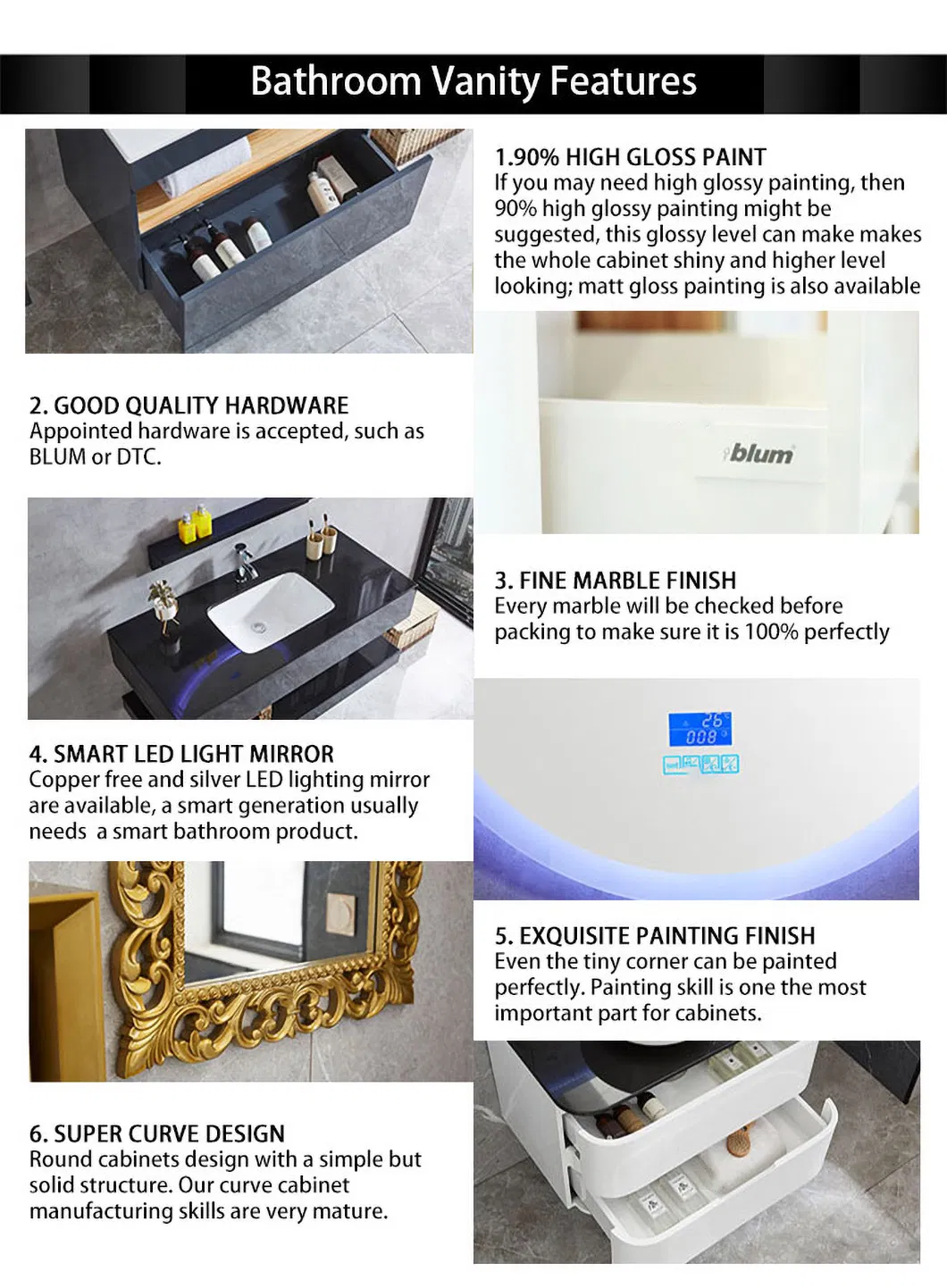 Bathroom Vanity Features

1.90% HIGH GLOSS PAINT
If you may need high glossy painting, then 90% high glossy painting might be suggested, this glossy level can make makes the whole cabinet shiny and higher level looking; matt gloss painting is also available

2. GOOD QUALITY HARDWARE
Appointed hardware is accepted, such as BLUM or DTC.

blum

3. FINE MARBLE FINISH
Every marble will be checked before packing to make sure it is 100% perfectly

4. SMART LED LIGHT MIRROR
Copper free and silver LED lighting mirror are available, a smart generation usually needs a smart bathroom product.

5. EXQUISITE PAINTING FINISH
Even the tiny corner can be painted perfectly. Painting skill is one the most important part for cabinets.

6. SUPER CURVE DESIGN
Round cabinets design with a simple but solid structure. Our curve cabinet manufacturing skills are very mature.